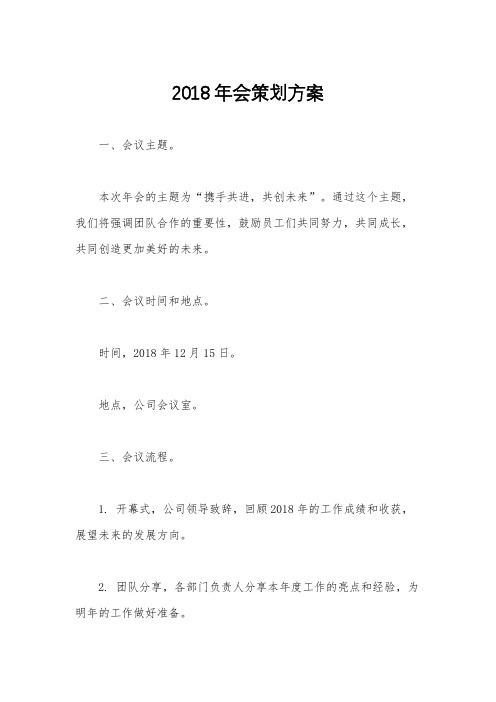 2018年会策划方案

一、会议主题。

本次年会的主题为“携手共进，共创未来”。通过这个主题，我们将强调团队合作的重要性，鼓励员工们共同努力，共同成长，共同创造更加美好的未来。

二、会议时间和地点。

时间，2018年12月15日。

地点，公司会议室。

三、会议流程。

1. 开幕式，公司领导致辞，回顾2018年的工作成绩和收获，展望未来的发展方向。

2. 团队分享，各部门负责人分享本年度工作的亮点和经验，为明年的工作做好准备。